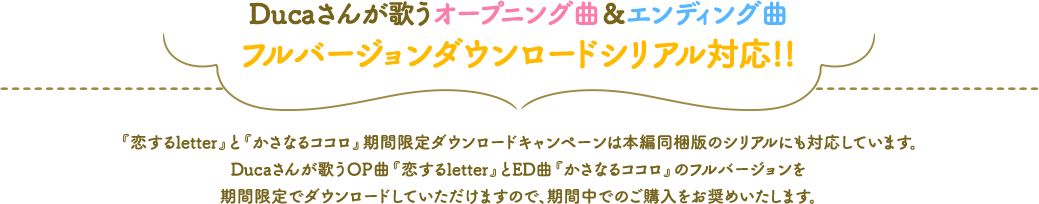 Ducaさんが歌うオープニング曲＆エンディング曲
フルバージョンダウンロードシリアル対応!!

『恋するletter』と『かさなるココロ』期間限定ダウンロードキャンペーンは本編同梱版のシリアルにも対応しています。
Ducaさんが歌うOP曲『恋するletter』とED曲『かさなるココロ』のフルバージョンを
期間限定でダウンロードしていただけますので、期間中でのご購入をお奨めいたします。